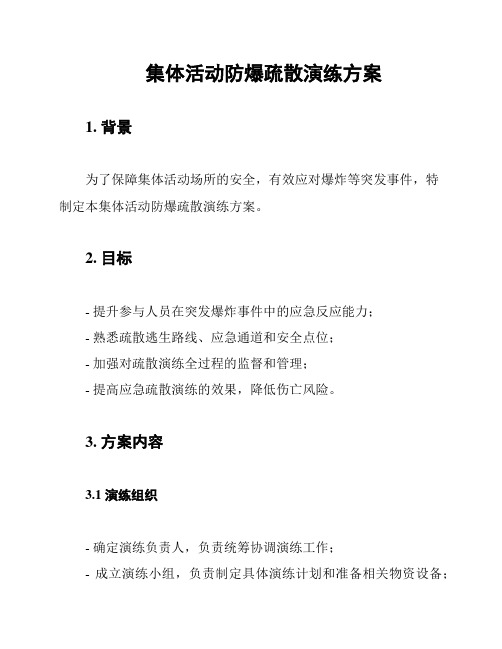 集体活动防爆疏散演练方案

1. 背景

为了保障集体活动场所的安全，有效应对爆炸等突发事件，特制定本集体活动防爆疏散演练方案。

2. 目标

- 提升参与人员在突发爆炸事件中的应急反应能力；
- 熟悉疏散逃生路线、应急通道和安全点位；
- 加强对疏散演练全过程的监督和管理；
- 提高应急疏散演练的效果，降低伤亡风险。

3. 方案内容

3.1 演练组织

- 确定演练负责人，负责统筹协调演练工作；
- 成立演练小组，负责制定具体演练计划和准备相关物资设备；